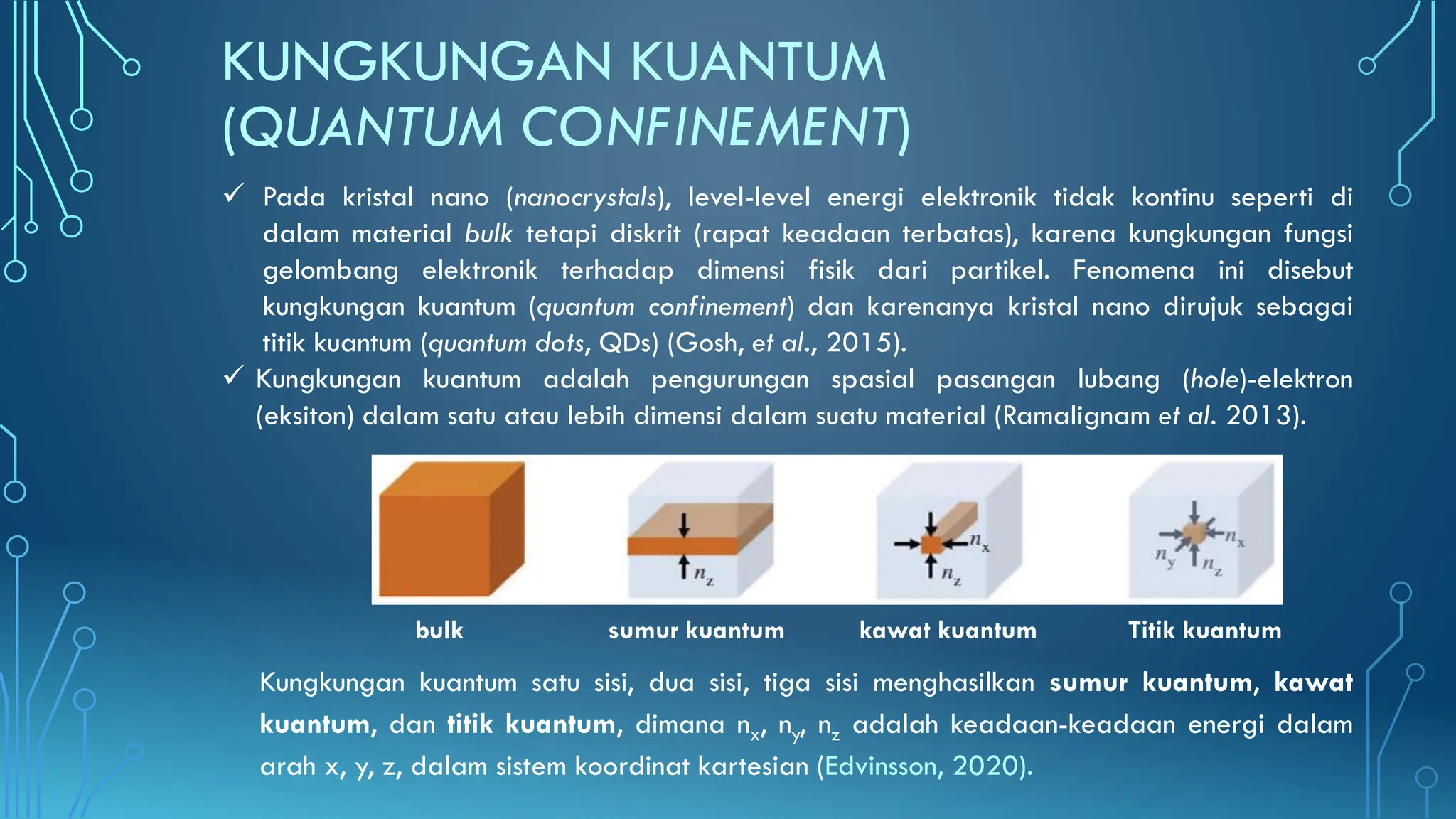 KUNGKUNGAN KUANTUM (QUANTUM CONFINEMENT)

✓ Pada kristal nano (nanocrystals), level-level energi elektronik tidak kontinu seperti di dalam material bulk tetapi diskrit (rapat keadaan terbatas), karena kungkungan fungsi gelombang elektronik terhadap dimensi fisik dari partikel. Fenomena ini disebut kungkungan kuantum (quantum confinement) dan karenanya kristal nano dirujuk sebagai titik kuantum (quantum dots, QDs) (Gosh, et al., 2015).

✓ Kungkungan kuantum adalah pengurungan spasial pasangan lubang (hole)-elektron (eksiton) dalam satu atau lebih dimensi dalam suatu material (Ramalignam et al. 2013).

$n_z$

$n_x$ $n_z$

$n_x$ $n_y$ $n_z$

bulk

sumur kuantum

kawat kuantum

Titik kuantum

Kungkungan kuantum satu sisi, dua sisi, tiga sisi menghasilkan sumur kuantum, kawat kuantum, dan titik kuantum, dimana $n_x$, $n_y$, $n_z$ adalah keadaan-keadaan energi dalam arah x, y, z, dalam sistem koordinat kartesian (Edvinsson, 2020).